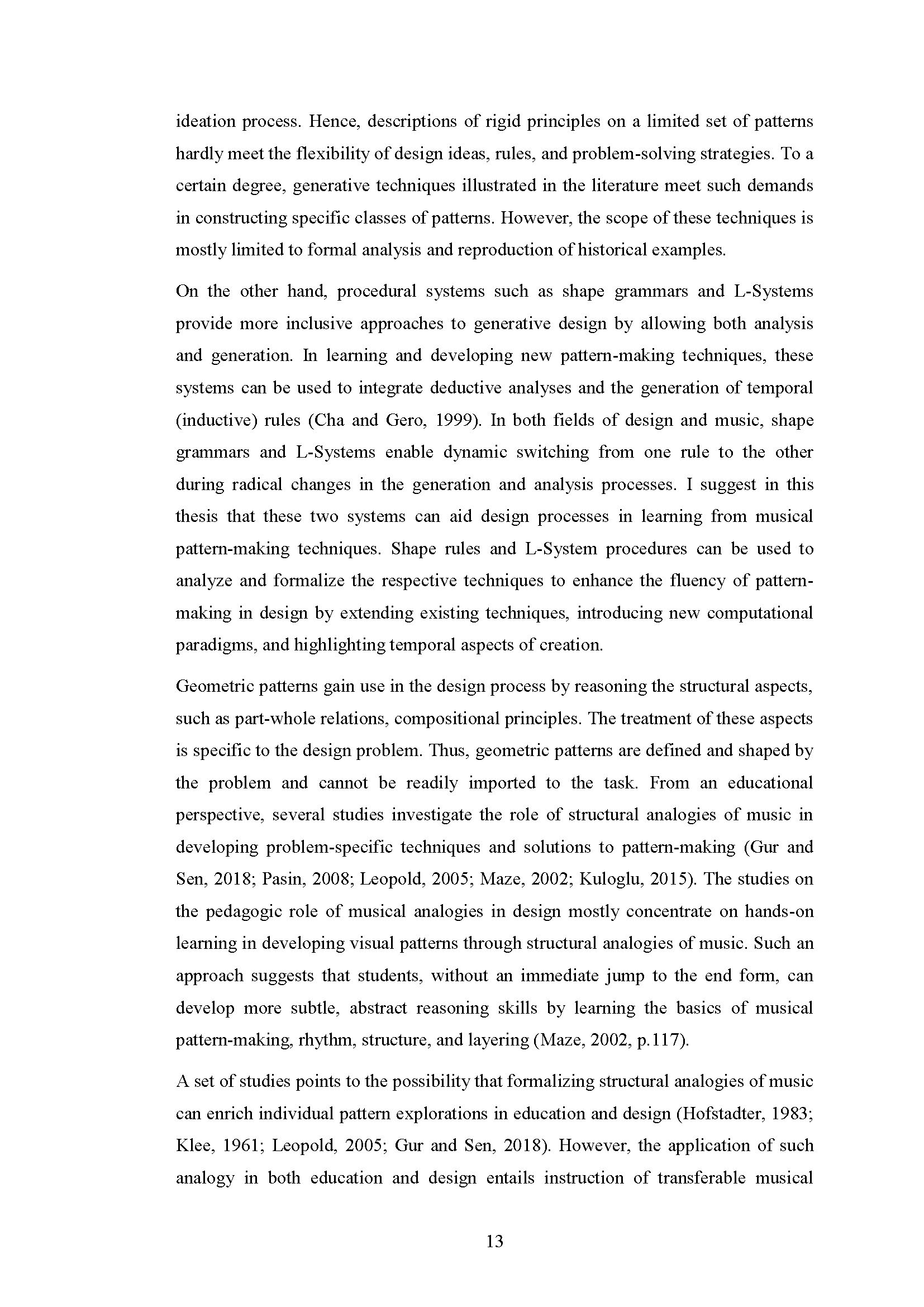 ideation process. Hence, descriptions of rigid principles on a limited set of patterns hardly meet the flexibility of design ideas, rules, and problem-solving strategies. To a certain degree, generative techniques illustrated in the literature meet such demands in constructing specific classes of patterns. However, the scope of these techniques is mostly limited to formal analysis and reproduction of historical examples.

On the other hand, procedural systems such as shape grammars and L-Systems provide more inclusive approaches to generative design by allowing both analysis and generation. In learning and developing new pattern-making techniques, these systems can be used to integrate deductive analyses and the generation of temporal (inductive) rules (Cha and Gero, 1999). In both fields of design and music, shape grammars and L-Systems enable dynamic switching from one rule to the other during radical changes in the generation and analysis processes. I suggest in this thesis that these two systems can aid design processes in learning from musical pattern-making techniques. Shape rules and L-System procedures can be used to analyze and formalize the respective techniques to enhance the fluency of pattern-making in design by extending existing techniques, introducing new computational paradigms, and highlighting temporal aspects of creation.

Geometric patterns gain use in the design process by reasoning the structural aspects, such as part-whole relations, compositional principles. The treatment of these aspects is specific to the design problem. Thus, geometric patterns are defined and shaped by the problem and cannot be readily imported to the task. From an educational perspective, several studies investigate the role of structural analogies of music in developing problem-specific techniques and solutions to pattern-making (Gur and Sen, 2018; Pasin, 2008; Leopold, 2005; Maze, 2002; Kuloglu, 2015). The studies on the pedagogic role of musical analogies in design mostly concentrate on hands-on learning in developing visual patterns through structural analogies of music. Such an approach suggests that students, without an immediate jump to the end form, can develop more subtle, abstract reasoning skills by learning the basics of musical pattern-making, rhythm, structure, and layering (Maze, 2002, p.117).

A set of studies points to the possibility that formalizing structural analogies of music can enrich individual pattern explorations in education and design (Hofstadter, 1983; Klee, 1961; Leopold, 2005; Gur and Sen, 2018). However, the application of such analogy in both education and design entails instruction of transferable musical

13